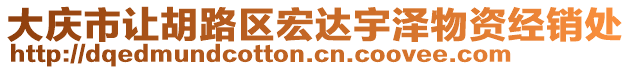 大庆市让胡路区宏达宇泽物资经销处
http://dqedmundcotton.cn.coovee.com